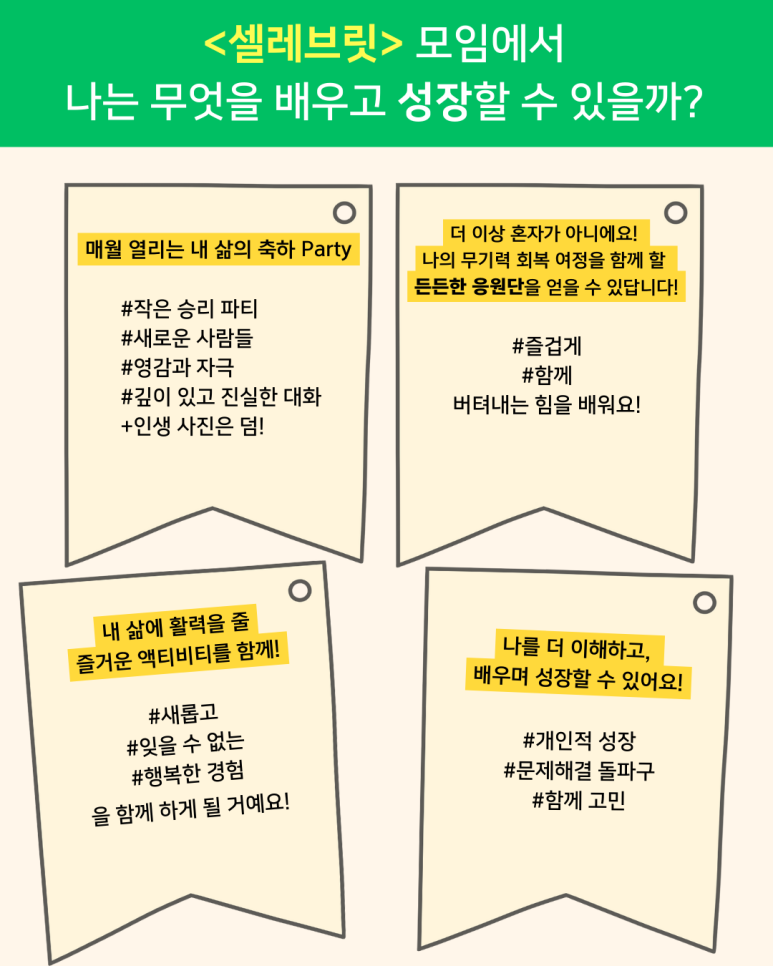 <셀레브릿> 모임에서
나는 무엇을 배우고 성장할 수 있을까?

매월 열리는 내 삶의 축하 Party

#작은 승리 파티
#새로운 사람들
#영감과 자극
#깊이 있고 진실한 대화
+인생 사진은 덤!

더 이상 혼자가 아니에요!
나의 무기력 회복 여정을 함께 할
든든한 응원단을 얻을 수 있답니다!

#즐겁게
#함께
버텨내는 힘을 배워요!

내 삶에 활력을 줄
즐거운 액티비티를 함께!

#새롭고
#잊을 수 없는
#행복한 경험
을 함께 하게 될 거예요!

나를 더 이해하고,
배우며 성장할 수 있어요!

#개인적 성장
#문제해결 돌파구
#함께 고민